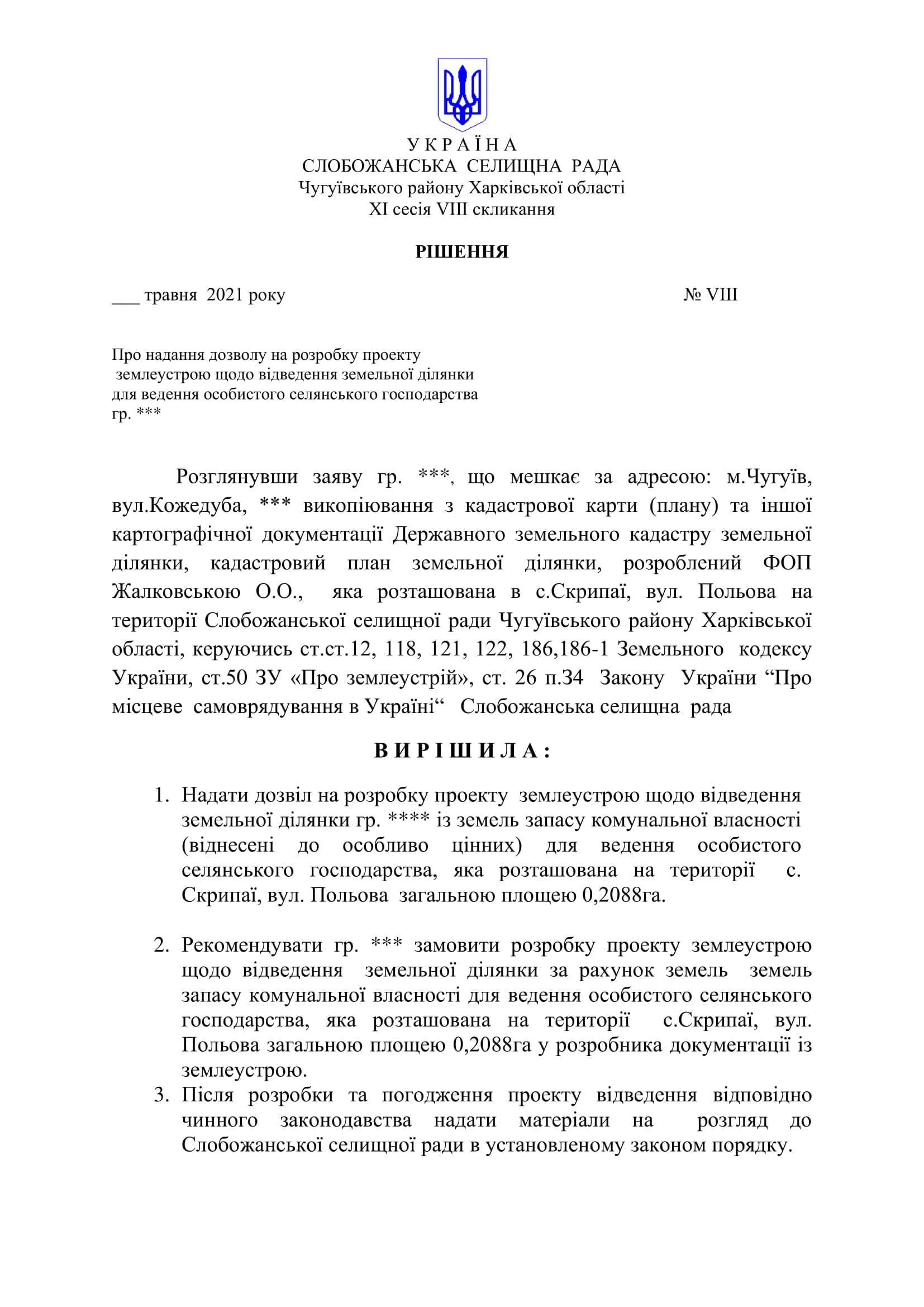 У К Р А Ї Н А
СЛОБОЖАНСЬКА СЕЛИЩНА РАДА
Чугуївського району Харківської області
XI сесія VIII скликання

РІШЕННЯ

___ травня 2021 року № VIII

Про надання дозволу на розробку проекту землеустрою щодо відведення земельної ділянки для ведення особистого селянського господарства гр. ***

Розглянувши заяву гр. ***, що мешкає за адресою: м.Чугуїв, вул.Кожедуба, *** викопіювання з кадастрової карти (плану) та іншої картографічної документації Державного земельного кадастру земельної ділянки, кадастровий план земельної ділянки, розроблений ФОП Жалковською О.О., яка розташована в с.Скрипаї, вул. Польова на території Слобожанської селищної ради Чугуївського району Харківської області, керуючись ст.ст.12, 118, 121, 122, 186,186-1 Земельного кодексу України, ст.50 ЗУ «Про землеустрій», ст. 26 п.34 Закону України “Про місцеве самоврядування в Україні“ Слобожанська селищна рада

В И Р І Ш И Л А :

1. Надати дозвіл на розробку проекту землеустрою щодо відведення земельної ділянки гр. **** із земель запасу комунальної власності (віднесені до особливо цінних) для ведення особистого селянського господарства, яка розташована на території с. Скрипаї, вул. Польова загальною площею 0,2088га.

2. Рекомендувати гр. *** замовити розробку проекту землеустрою щодо відведення земельної ділянки за рахунок земель земель запасу комунальної власності для ведення особистого селянського господарства, яка розташована на території с.Скрипаї, вул. Польова загальною площею 0,2088га у розробника документації із землеустрою.
3. Після розробки та погодження проекту відведення відповідно чинного законодавства надати матеріали на розгляд до Слобожанської селищної ради в установленому законом порядку.